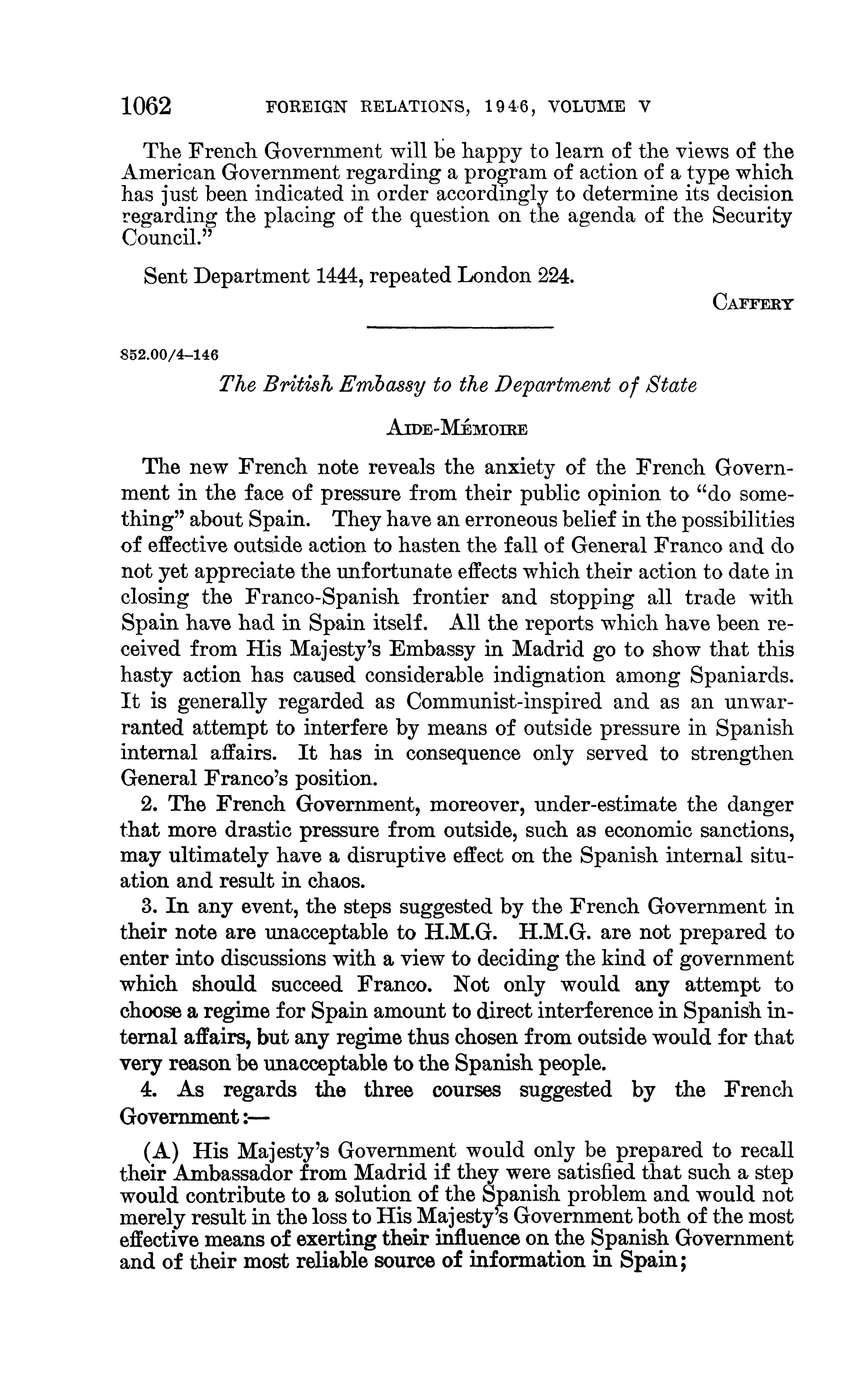 1062 FOREIGN RELATIONS, 1946, VOLUME V

The French Government will be happy to learn of the views of the American Government regarding a program of action of a type which has just been indicated in order accordingly to determine its decision regarding the placing of the question on the agenda of the Security Council."

Sent Department 1444, repeated London 224.

CAFFERY

852.00/4–146

The British Embassy to the Department of State

AIDE-MÉMOIRE

The new French note reveals the anxiety of the French Government in the face of pressure from their public opinion to "do something" about Spain. They have an erroneous belief in the possibilities of effective outside action to hasten the fall of General Franco and do not yet appreciate the unfortunate effects which their action to date in closing the Franco-Spanish frontier and stopping all trade with Spain have had in Spain itself. All the reports which have been received from His Majesty's Embassy in Madrid go to show that this hasty action has caused considerable indignation among Spaniards. It is generally regarded as Communist-inspired and as an unwarranted attempt to interfere by means of outside pressure in Spanish internal affairs. It has in consequence only served to strengthen General Franco's position.

2. The French Government, moreover, under-estimate the danger that more drastic pressure from outside, such as economic sanctions, may ultimately have a disruptive effect on the Spanish internal situation and result in chaos.

3. In any event, the steps suggested by the French Government in their note are unacceptable to H.M.G. H.M.G. are not prepared to enter into discussions with a view to deciding the kind of government which should succeed Franco. Not only would any attempt to choose a regime for Spain amount to direct interference in Spanish internal affairs, but any regime thus chosen from outside would for that very reason be unacceptable to the Spanish people.

4. As regards the three courses suggested by the French Government:—

(A) His Majesty's Government would only be prepared to recall their Ambassador from Madrid if they were satisfied that such a step would contribute to a solution of the Spanish problem and would not merely result in the loss to His Majesty's Government both of the most effective means of exerting their influence on the Spanish Government and of their most reliable source of information in Spain;